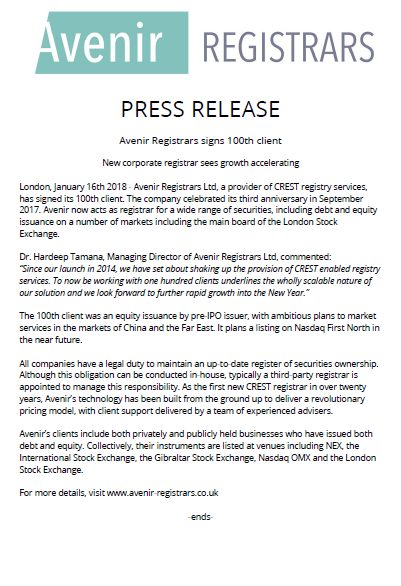 Avenir REGISTRARS

PRESS RELEASE

Avenir Registrars signs 100th client

New corporate registrar sees growth accelerating

London, January 16th 2018 - Avenir Registrars Ltd, a provider of CREST registry services, has signed its 100th client. The company celebrated its third anniversary in September 2017. Avenir now acts as registrar for a wide range of securities, including debt and equity issuance on a number of markets including the main board of the London Stock Exchange.

Dr. Hardeep Tamana, Managing Director of Avenir Registrars Ltd, commented: "Since our launch in 2014, we have set about shaking up the provision of CREST enabled registry services. To now be working with one hundred clients underlines the wholly scalable nature of our solution and we look forward to further rapid growth into the New Year."

The 100th client was an equity issuance by pre-IPO issuer, with ambitious plans to market services in the markets of China and the Far East. It plans a listing on Nasdaq First North in the near future.

All companies have a legal duty to maintain an up-to-date register of securities ownership. Although this obligation can be conducted in-house, typically a third-party registrar is appointed to manage this responsibility. As the first new CREST registrar in over twenty years, Avenir's technology has been built from the ground up to deliver a revolutionary pricing model, with client support delivered by a team of experienced advisers.

Avenir's clients include both privately and publicly held businesses who have issued both debt and equity. Collectively, their instruments are listed at venues including NEX, the International Stock Exchange, the Gibraltar Stock Exchange, Nasdaq OMX and the London Stock Exchange.

For more details, visit www.avenir-registrars.co.uk

-ends-